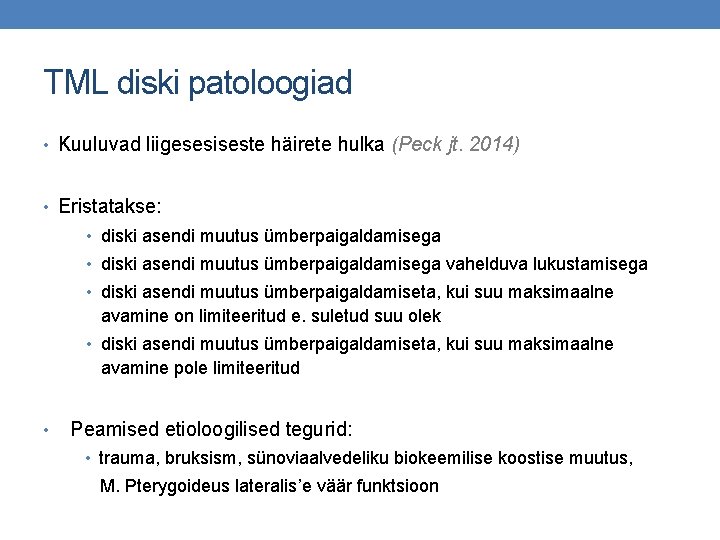 TML diski patoloogiad

• Kuuluvad liigesesiseste häirete hulka (Peck jt. 2014)

• Eristatakse:
• diski asendi muutus ümberpaigaldamisega
• diski asendi muutus ümberpaigaldamisega vahelduva lukustamisega
• diski asendi muutus ümberpaigaldamiseta, kui suu maksimaalne avamine on limiteeritud e. suletud suu olek
• diski asendi muutus ümberpaigaldamiseta, kui suu maksimaalne avamine pole limiteeritud

• Peamised etioloogilised tegurid:
• trauma, bruksism, sünoviaalvedeliku biokeemilise koostise muutus, M. Pterygoideus lateralis'e väär funktsioon